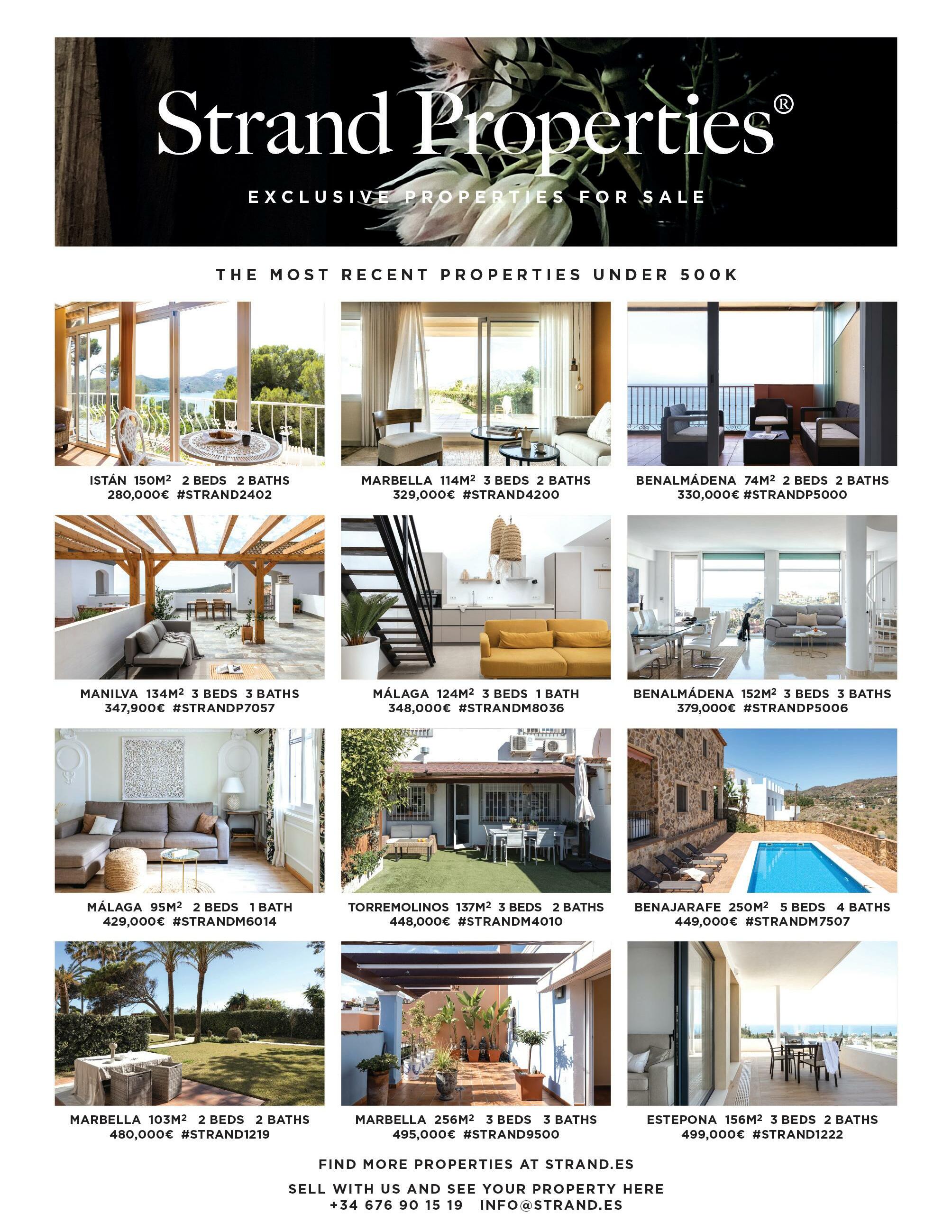 Strand Properties®

EXCLUSIVE PROPERTIES FOR SALE

THE MOST RECENT PROPERTIES UNDER 500K

ISTÁN 150M$^2$ 2 BEDS 2 BATHS
280,000€ #STRAND2402

MARBELLA 114M$^2$ 3 BEDS 2 BATHS
329,000€ #STRAND4200

BENALMÁDENA 74M$^2$ 2 BEDS 2 BATHS
330,000€ #STRANDP5000

MANILVA 134M$^2$ 3 BEDS 3 BATHS
347,900€ #STRANDP7057

MÁLAGA 124M$^2$ 3 BEDS 1 BATH
348,000€ #STRANDM8036

BENALMÁDENA 152M$^2$ 3 BEDS 3 BATHS
379,000€ #STRANDP5006

MÁLAGA 95M$^2$ 2 BEDS 1 BATH
429,000€ #STRANDM6014

TORREMOLINOS 137M$^2$ 3 BEDS 2 BATHS
448,000€ #STRANDM4010

BENAJARAFE 250M$^2$ 5 BEDS 4 BATHS
449,000€ #STRANDM7507

MARBELLA 103M$^2$ 2 BEDS 2 BATHS
480,000€ #STRAND1219

MARBELLA 256M$^2$ 3 BEDS 3 BATHS
495,000€ #STRAND9500

ESTEPONA 156M$^2$ 3 BEDS 2 BATHS
499,000€ #STRAND1222

FIND MORE PROPERTIES AT STRAND.ES

SELL WITH US AND SEE YOUR PROPERTY HERE
+34 676 90 15 19 INFO@STRAND.ES